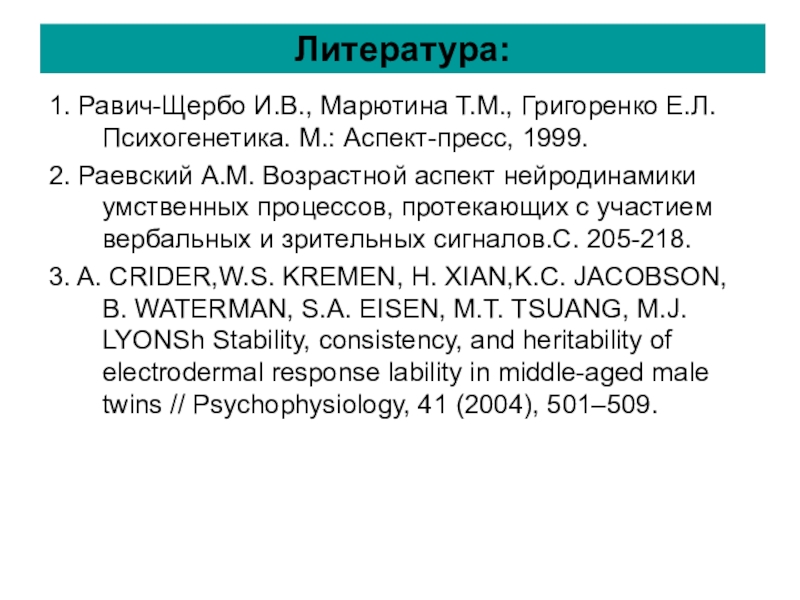 Литература:

1. Равич-Щербо И.В., Марютина Т.М., Григоренко Е.Л. Психогенетика. М.: Аспект-пресс, 1999.

2. Раевский А.М. Возрастной аспект нейродинамики умственных процессов, протекающих с участием вербальных и зрительных сигналов.С. 205-218.

3. A. CRIDER,W.S. KREMEN, H. XIAN,K.C. JACOBSON, B. WATERMAN, S.A. EISEN, M.T. TSUANG, M.J. LYONSh Stability, consistency, and heritability of electrodermal response lability in middle-aged male twins // Psychophysiology, 41 (2004), 501–509.